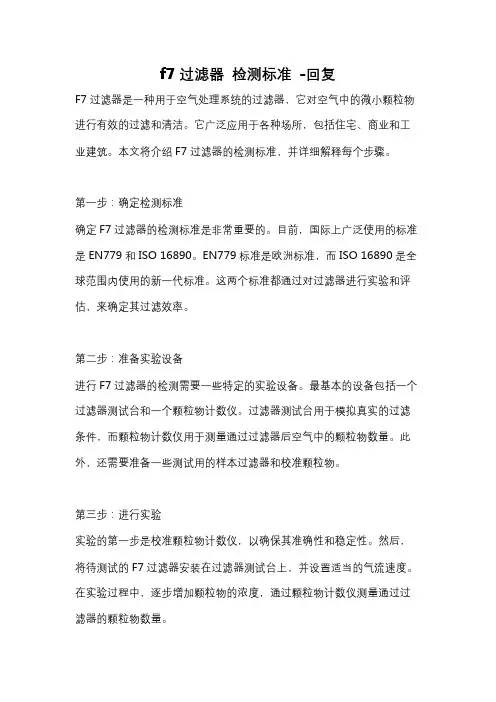 f7 过滤器 检测标准 -回复

F7 过滤器是一种用于空气处理系统的过滤器，它对空气中的微小颗粒物进行有效的过滤和清洁。它广泛应用于各种场所，包括住宅、商业和工业建筑。本文将介绍 F7 过滤器的检测标准，并详细解释每个步骤。

第一步：确定检测标准

确定 F7 过滤器的检测标准是非常重要的。目前，国际上广泛使用的标准是 EN779 和 ISO 16890。EN779 标准是欧洲标准，而 ISO 16890 是全球范围内使用的新一代标准。这两个标准都通过对过滤器进行实验和评估，来确定其过滤效率。

第二步：准备实验设备

进行 F7 过滤器的检测需要一些特定的实验设备。最基本的设备包括一个过滤器测试台和一个颗粒物计数仪。过滤器测试台用于模拟真实的过滤条件，而颗粒物计数仪用于测量通过过滤器后空气中的颗粒物数量。此外，还需要准备一些测试用的样本过滤器和校准颗粒物。

第三步：进行实验

实验的第一步是校准颗粒物计数仪，以确保其准确性和稳定性。然后，将待测试的 F7 过滤器安装在过滤器测试台上，并设置适当的气流速度。在实验过程中，逐步增加颗粒物的浓度，通过颗粒物计数仪测量通过过滤器的颗粒物数量。